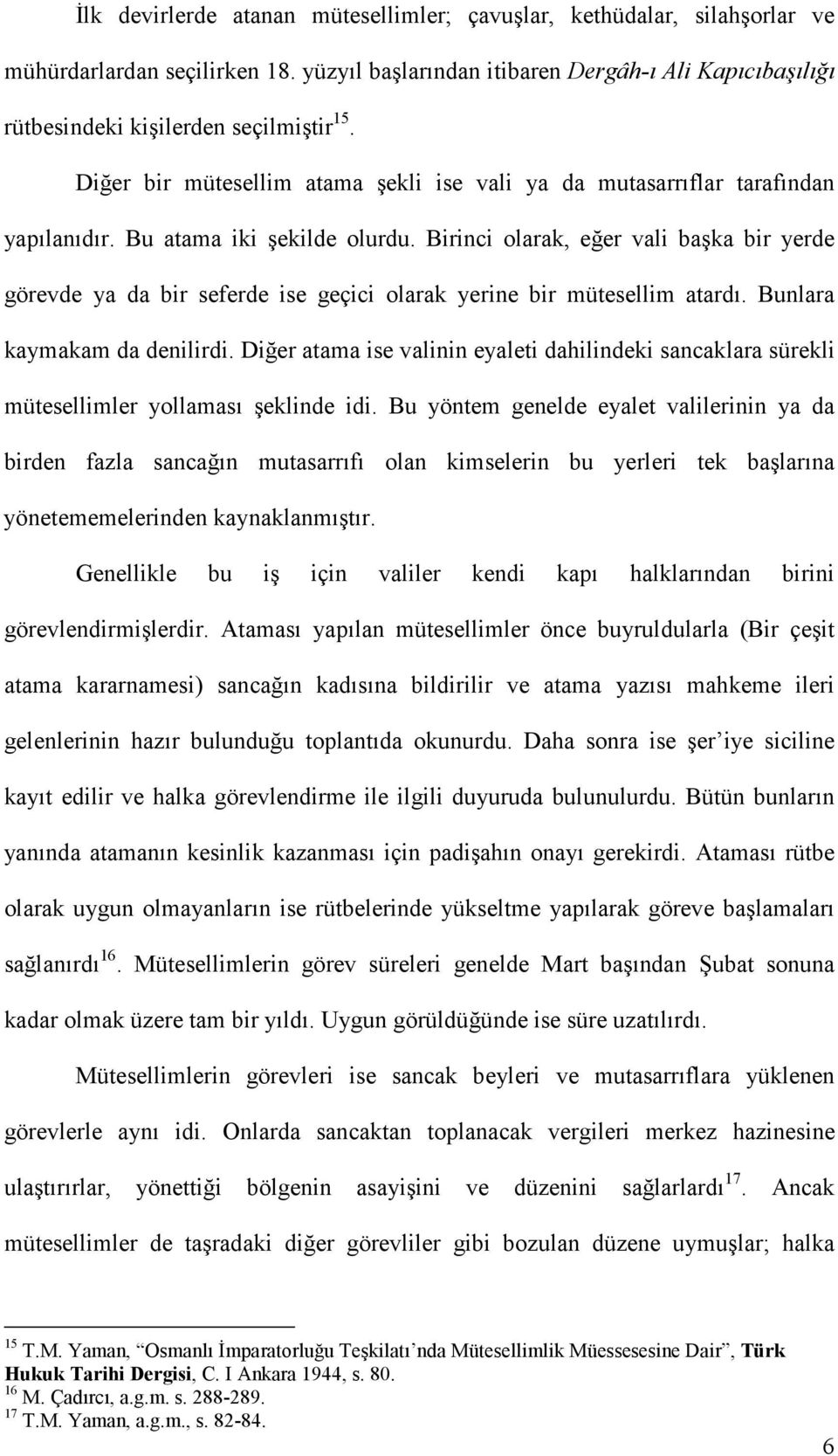 İlk devirlerde atanan mütesellimler; çavuşlar, kethüdalar, silahşorlar ve mühürdarlardan seçilirken 18. yüzyıl başlarından itibaren Dergâh-ı Ali Kapıcıbaşılığı rütbesindeki kişilerden seçilmiştir$^{15}$.

Diğer bir mütesellim atama şekli ise vali ya da mutasarrıflar tarafından yapılanıdır. Bu atama iki şekilde olurdu. Birinci olarak, eğer vali başka bir yerde görevde ya da bir seferde ise geçici olarak yerine bir mütesellim atardı. Bunlara kaymakam da denilirdi. Diğer atama ise valinin eyaleti dahilindeki sancaklara sürekli mütesellimler yollaması şeklinde idi. Bu yöntem genelde eyalet valilerinin ya da birden fazla sancağın mutasarrıfı olan kimselerin bu yerleri tek başlarına yönetememelerinden kaynaklanmıştır.

Genellikle bu iş için valiler kendi kapı halklarından birini görevlendirmişlerdir. Ataması yapılan mütesellimler önce buyruldularla (Bir çeşit atama kararnamesi) sancağın kadısına bildirilir ve atama yazısı mahkeme ileri gelenlerinin hazır bulunduğu toplantıda okunurdu. Daha sonra ise şer'iye siciline kayıt edilir ve halka görevlendirme ile ilgili duyuruda bulunulurdu. Bütün bunların yanında atamanın kesinlik kazanması için padişahın onayı gerekirdi. Ataması rütbe olarak uygun olmayanların ise rütbelerinde yükseltme yapılarak göreve başlamaları sağlanırdı$^{16}$. Mütesellimlerin görev süreleri genelde Mart başından Şubat sonuna kadar olmak üzere tam bir yıldı. Uygun görüldüğünde ise süre uzatılırdı.

Mütesellimlerin görevleri ise sancak beyleri ve mutasarrıflara yüklenen görevlerle aynı idi. Onlarda sancaktan toplanacak vergileri merkez hazinesine ulaştırırlar, yönettiği bölgenin asayişini ve düzenini sağlarlardı$^{17}$. Ancak mütesellimler de taşradaki diğer görevliler gibi bozulan düzene uymuşlar; halka

$^{15}$ T.M. Yaman, "Osmanlı İmparatorluğu Teşkilatı'nda Mütesellimlik Müessesesine Dair", Türk Hukuk Tarihi Dergisi, C. I Ankara 1944, s. 80.
$^{16}$ M. Çadırcı, a.g.m. s. 288-289.
$^{17}$ T.M. Yaman, a.g.m., s. 82-84.

6